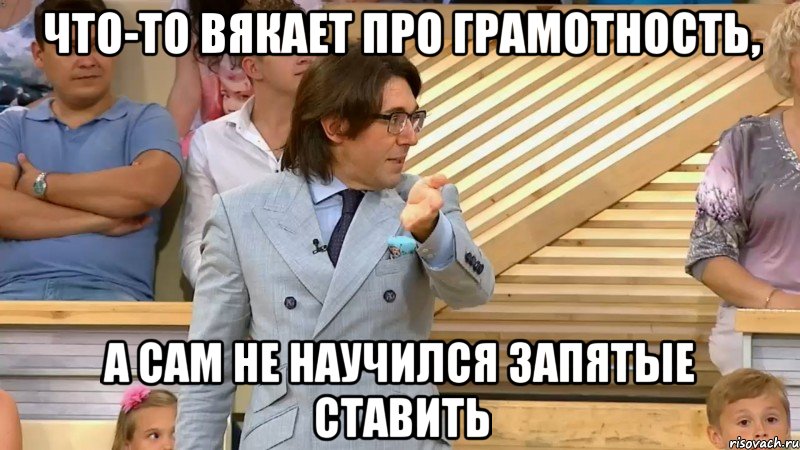 ЧТО-ТО ВЯКАЕТ ПРО ГРАМОТНОСТЬ,

А САМ НЕ НАУЧИЛСЯ ЗАПЯТЫЕ СТАВИТЬ

risovach.ru